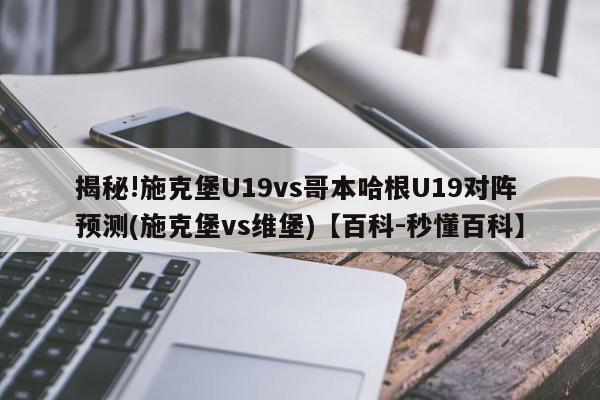 揭秘!施克堡U19vs哥本哈根U19对阵预测(施克堡vs维堡)【百科-秒懂百科】